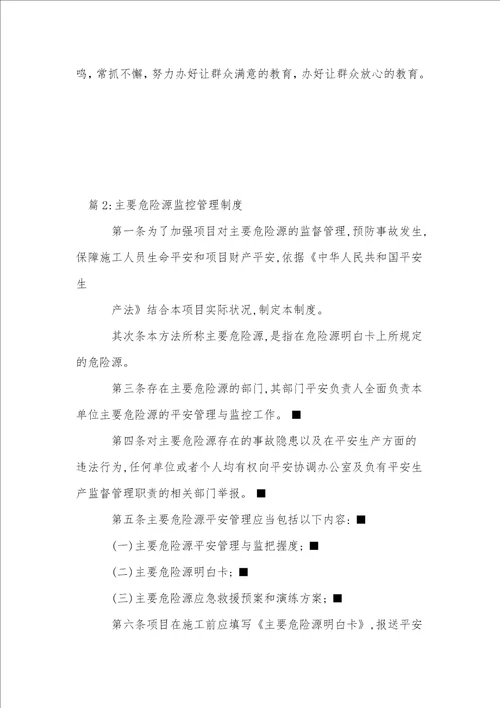 鸣，常抓不懈，努力办好让群众满意的教育，办好让群众放心的教育。

篇2:主要危险源监控管理制度

第一条为了加强项目对主要危险源的监督管理,预防事故发生,保障施工人员生命平安和项目财产平安,依据《中华人民共和国平安生

产法》结合本项目实际状况,制定本制度。

其次条本方法所称主要危险源,是指在危险源明白卡上所规定的危险源。

第三条存在主要危险源的部门,其部门平安负责人全面负责本单位主要危险源的平安管理与监控工作。■

第四条对主要危险源存在的事故隐患以及在平安生产方面的违法行为,任何单位或者个人均有权向平安协调办公室及负有平安生产监督管理职责的相关部门举报。■

第五条主要危险源平安管理应当包括以下内容:■

(一)主要危险源平安管理与监把握度;■

(二)主要危险源明白卡;■

(三)主要危险源应急救援预案和演练方案;■

第六条项目在施工前应填写《主要危险源明白卡》,报送平安